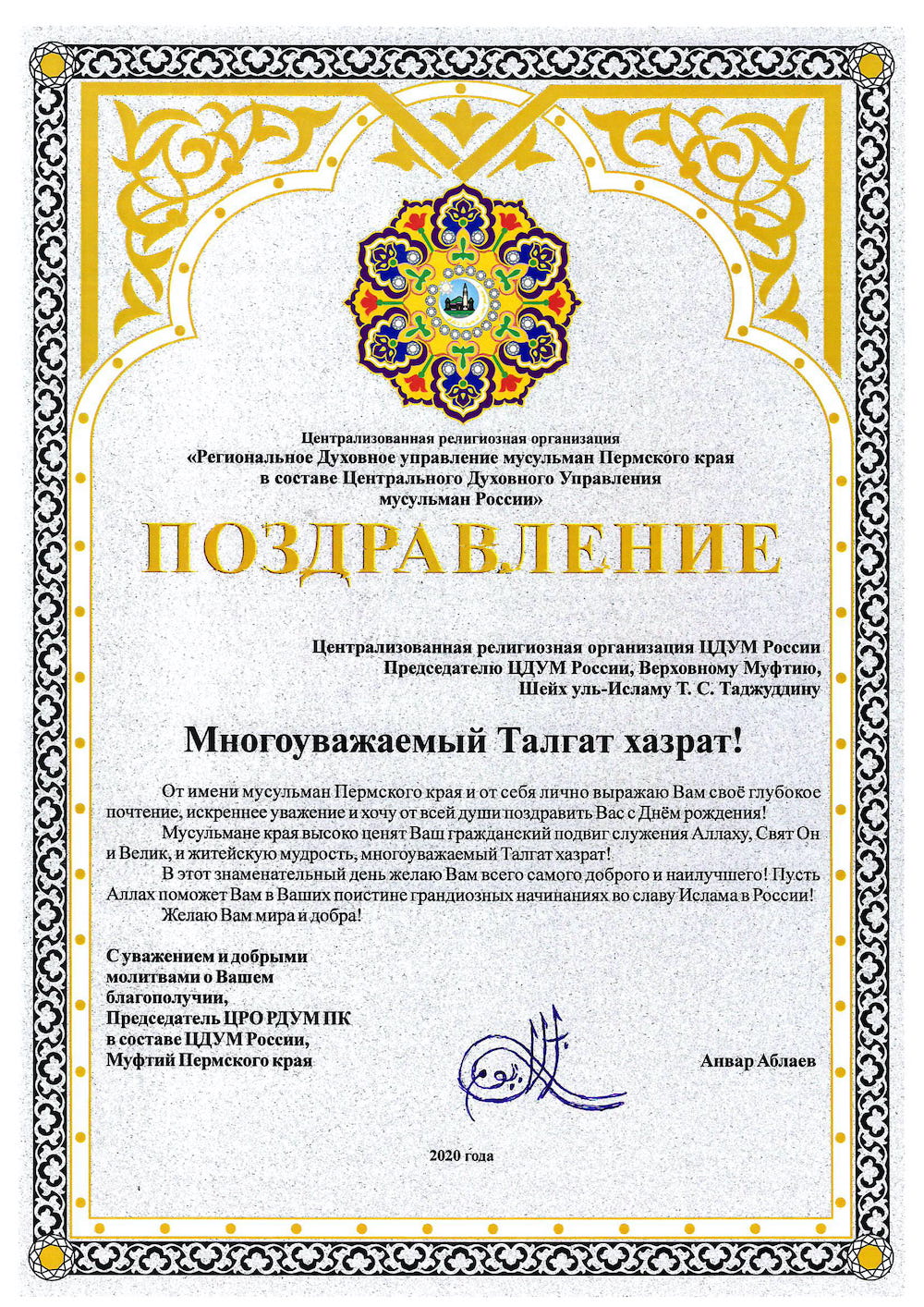 Централизованная религиозная организация
«Региональное Духовное управление мусульман Пермского края в составе Центрального Духовного Управления мусульман России»

ПОЗДРАВЛЕНИЕ

Централизованная религиозная организация ЦДУМ России
Председателю ЦДУМ России, Верховному Муфтию,
Шейх уль-Исламу Т. С. Таджуддину

Многоуважаемый Талгат хазрат!

От имени мусульман Пермского края и от себя лично выражаю Вам своё глубокое почтение, искреннее уважение и хочу от всей души поздравить Вас с Днём рождения!

Мусульмане края высоко ценят Ваш гражданский подвиг служения Аллаху, Свят Он и Велик, и житейскую мудрость, многоуважаемый Талгат хазрат!

В этот знаменательный день желаю Вам всего самого доброго и наилучшего! Пусть Аллах поможет Вам в Ваших поистине грандиозных начинаниях во славу Ислама в России!

Желаю Вам мира и добра!

С уважением и добрыми молитвами о Вашем благополучии,
Председатель ЦРО РДУМ ПК в составе ЦДУМ России,
Муфтий Пермского края

Анвар Аблаев

2020 года